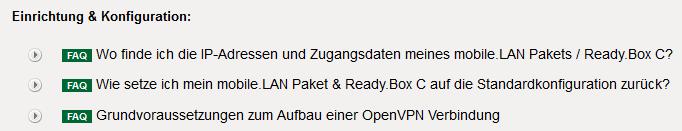 Einrichtung & Konfiguration:

FAQ Wo finde ich die IP-Adressen und Zugangsdaten meines mobile.LAN Pakets / Ready.Box C?

FAQ Wie setze ich mein mobile.LAN Paket & Ready.Box C auf die Standardkonfiguration zurück?

FAQ Grundvoraussetzungen zum Aufbau einer OpenVPN Verbindung